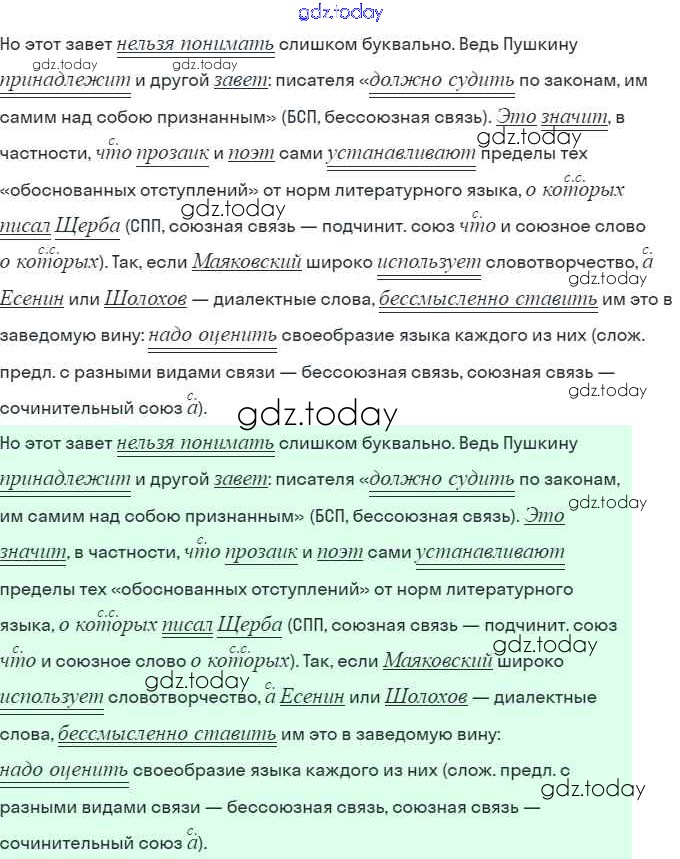 gdz.today

Но этот завет нельзя понимать слишком буквально. Ведь Пушкину принадлежит и другой завет: писателя «должно судить по законам, им самим над собою признанным» (БСП, бессоюзная связь). Это значит, в частности, что прозаик и поэт сами устанавливают пределы тех «обоснованных отступлений» от норм литературного языка, о которых писал Щерба (СПП, союзная связь — подчинит. союз что и союзное слово о которых). Так, если Маяковский широко использует словотворчество, а Есенин или Шолохов — диалектные слова, бессмысленно ставить им это в заведомую вину: надо оценить своеобразие языка каждого из них (слож. предл. с разными видами связи — бессоюзная связь, союзная связь — сочинительный союз а).

gdz.today

Но этот завет нельзя понимать слишком буквально. Ведь Пушкину принадлежит и другой завет: писателя «должно судить по законам, им самим над собою признанным» (БСП, бессоюзная связь). Это значит, в частности, что прозаик и поэт сами устанавливают пределы тех «обоснованных отступлений» от норм литературного языка, о которых писал Щерба (СПП, союзная связь — подчинит. союз что и союзное слово о которых). Так, если Маяковский широко использует словотворчество, а Есенин или Шолохов — диалектные слова, бессмысленно ставить им это в заведомую вину: надо оценить своеобразие языка каждого из них (слож. предл. с разными видами связи — бессоюзная связь, союзная связь — сочинительный союз а).